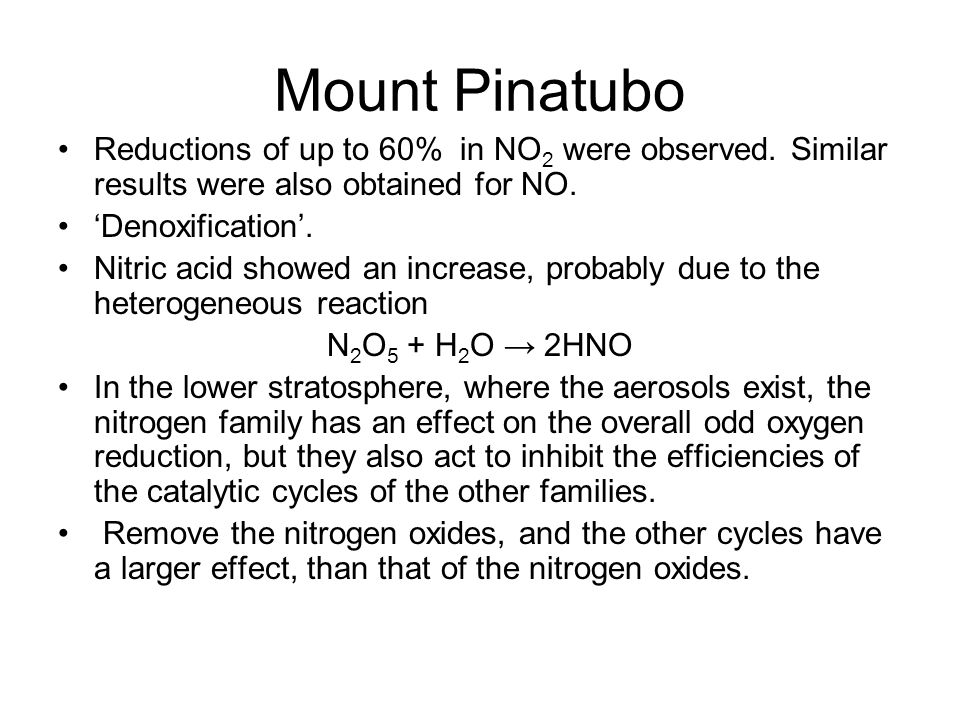 Mount Pinatubo

• Reductions of up to 60% in $NO_2$ were observed. Similar results were also obtained for NO.

• ‘Denoxification’.

• Nitric acid showed an increase, probably due to the heterogeneous reaction

$N_2O_5 + H_2O \rightarrow 2HNO$

• In the lower stratosphere, where the aerosols exist, the nitrogen family has an effect on the overall odd oxygen reduction, but they also act to inhibit the efficiencies of the catalytic cycles of the other families.

• Remove the nitrogen oxides, and the other cycles have a larger effect, than that of the nitrogen oxides.